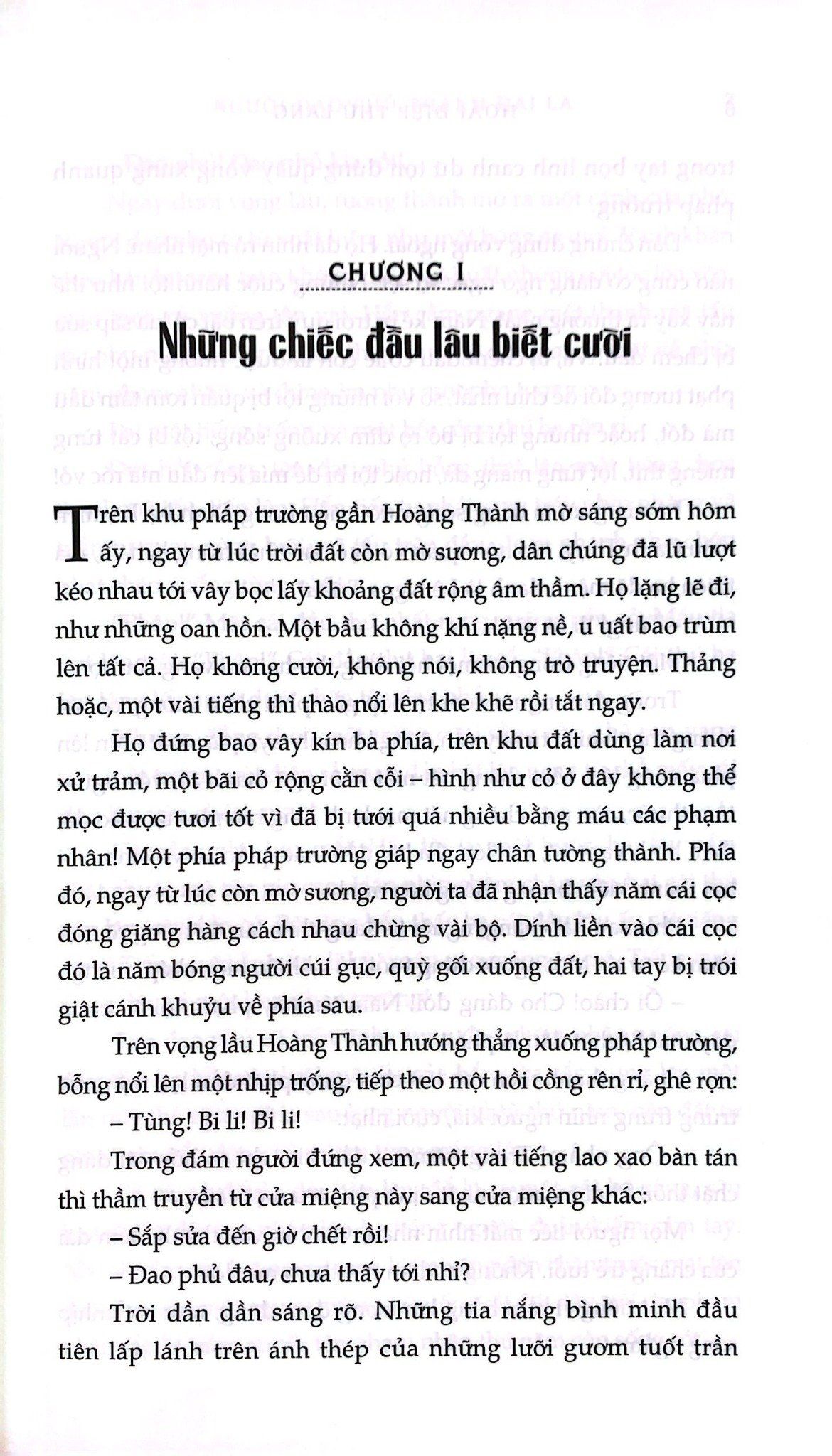 CHƯƠNG I

Những chiếc đầu lâu biết cười

Trên khu pháp trường gần Hoàng Thành mờ sáng sớm hôm ấy, ngay từ lúc trời đất còn mờ sương, dân chúng đã lũ lượt kéo nhau tới vây bọc lấy khoảng đất rộng âm thầm. Họ lặng lẽ đi, như những oan hồn. Một bầu không khí nặng nề, u uất bao trùm lên tất cả. Họ không cười, không nói, không trò truyện. Thảng hoặc, một vài tiếng thì thào nổi lên khe khẽ rồi tắt ngay.

Họ đứng bao vây kín ba phía, trên khu đất dùng làm nơi xử trảm, một bãi cỏ rộng cằn cỗi – hình như cỏ ở đây không thể mọc được tươi tốt vì đã bị tưới quá nhiều bằng máu các phạm nhân! Một phía pháp trường giáp ngay chân tường thành. Phía đó, ngay từ lúc còn mờ sương, người ta đã nhận thấy năm cái cọc đóng giăng hàng cách nhau chừng vài bộ. Dính liền vào cái cọc đó là năm bóng người cúi gục, quỳ gối xuống đất, hai tay bị trói giật cánh khuỷu về phía sau.

Trên vọng lầu Hoàng Thành hướng thẳng xuống pháp trường, bỗng nổi lên một nhịp trống, tiếp theo một hồi cồng rên rỉ, ghê rợn:

– Tùng! Bi li! Bi li!

Trong đám người đứng xem, một vài tiếng lao xao bàn tán thì thầm truyền từ cửa miệng này sang cửa miệng khác:

– Sắp sửa đến giờ chết rồi!

– Đao phủ đâu, chưa thấy tới nhỉ?

Trời dần dần sáng rõ. Những tia nắng bình minh đầu tiên lấp lánh trên ánh thép của những lưỡi gươm tuốt trần